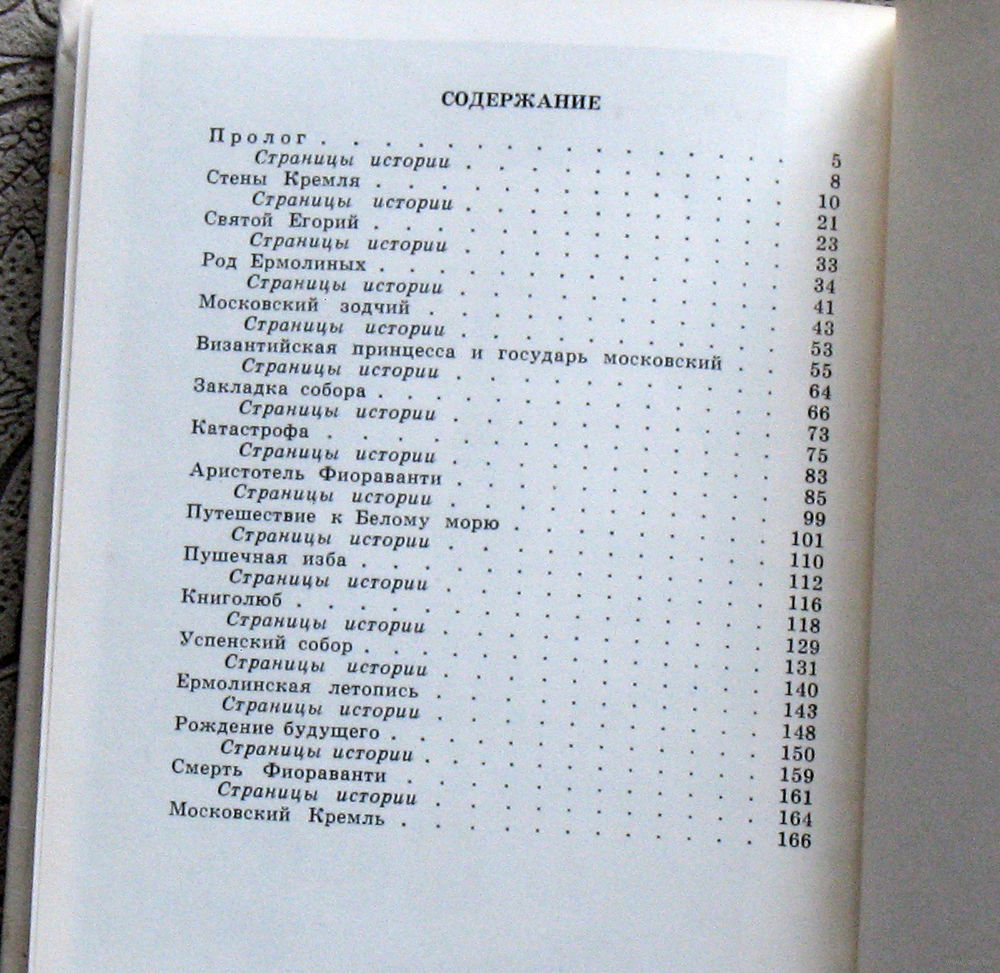 СОДЕРЖАНИЕ

Пролог 5
Страницы истории 8
Стены Кремля 10
Страницы истории 21
Святой Егорий 23
Страницы истории 33
Род Ермолиных 34
Страницы истории 41
Московский зодчий 43
Страницы истории 53
Византийская принцесса и государь московский 55
Страницы истории 64
Закладка собора 66
Страницы истории 73
Катастрофа 75
Страницы истории 83
Аристотель Фиораванти 85
Страницы истории 99
Путешествие к Белому морю 101
Страницы истории 110
Пушечная изба 112
Страницы истории 116
Книголюб 118
Страницы истории 129
Успенский собор 131
Страницы истории 140
Ермолинская летопись 143
Страницы истории 148
Рождение будущего 150
Страницы истории 159
Смерть Фиораванти 161
Страницы истории 164
Московский Кремль 166